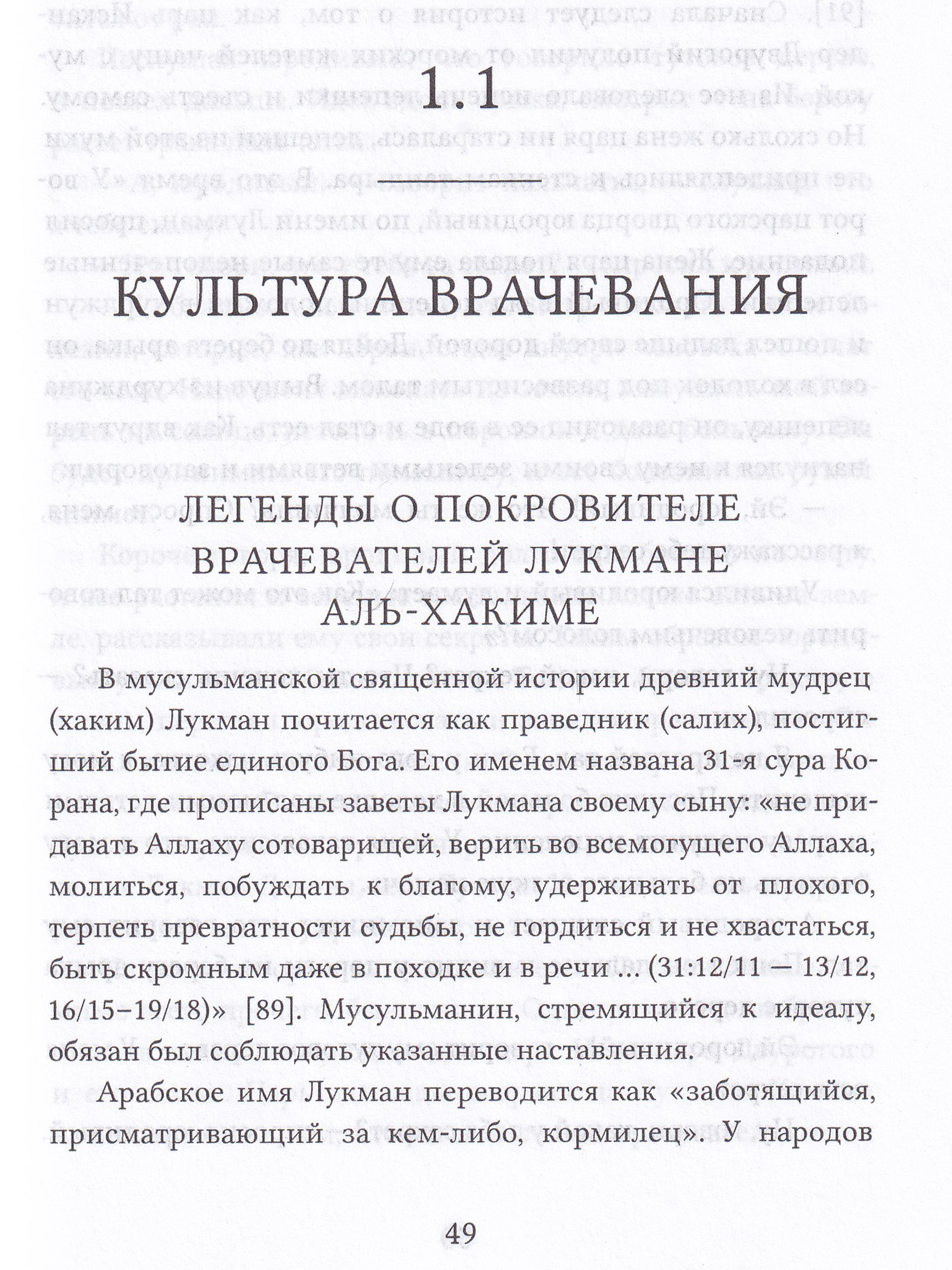 1.1

КУЛЬТУРА ВРАЧЕВАНИЯ

ЛЕГЕНДЫ О ПОКРОВИТЕЛЕ ВРАЧЕВАТЕЛЕЙ ЛУКМАНЕ АЛЬ-ХАКИМЕ

В мусульманской священной истории древний мудрец (хаким) Лукман почитается как праведник (салих), постигший бытие единого Бога. Его именем названа 31-я сура Корана, где прописаны заветы Лукмана своему сыну: «не придавать Аллаху сотоварищей, верить во всемогущего Аллаха, молиться, побуждать к благому, удерживать от плохого, терпеть превратности судьбы, не гордиться и не хвастаться, быть скромным даже в походке и в речи ... (31:12/11 — 13/12, 16/15–19/18)» [89]. Мусульманин, стремящийся к идеалу, обязан был соблюдать указанные наставления.

Арабское имя Лукман переводится как «заботящийся, присматривающий за кем-либо, кормилец». У народов

49